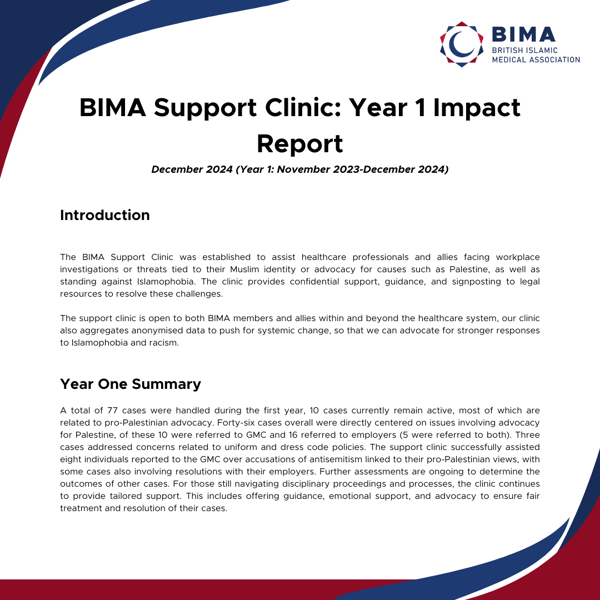 BIMA
BRITISH ISLAMIC
MEDICAL ASSOCIATION

BIMA Support Clinic: Year 1 Impact Report

December 2024 (Year 1: November 2023-December 2024)

Introduction

The BIMA Support Clinic was established to assist healthcare professionals and allies facing workplace investigations or threats tied to their Muslim identity or advocacy for causes such as Palestine, as well as standing against Islamophobia. The clinic provides confidential support, guidance, and signposting to legal resources to resolve these challenges.

The support clinic is open to both BIMA members and allies within and beyond the healthcare system, our clinic also aggregates anonymised data to push for systemic change, so that we can advocate for stronger responses to Islamophobia and racism.

Year One Summary

A total of 77 cases were handled during the first year, 10 cases currently remain active, most of which are related to pro-Palestinian advocacy. Forty-six cases overall were directly centered on issues involving advocacy for Palestine, of these 10 were referred to GMC and 16 referred to employers (5 were referred to both). Three cases addressed concerns related to uniform and dress code policies. The support clinic successfully assisted eight individuals reported to the GMC over accusations of antisemitism linked to their pro-Palestinian views, with some cases also involving resolutions with their employers. Further assessments are ongoing to determine the outcomes of other cases. For those still navigating disciplinary proceedings and processes, the clinic continues to provide tailored support. This includes offering guidance, emotional support, and advocacy to ensure fair treatment and resolution of their cases.